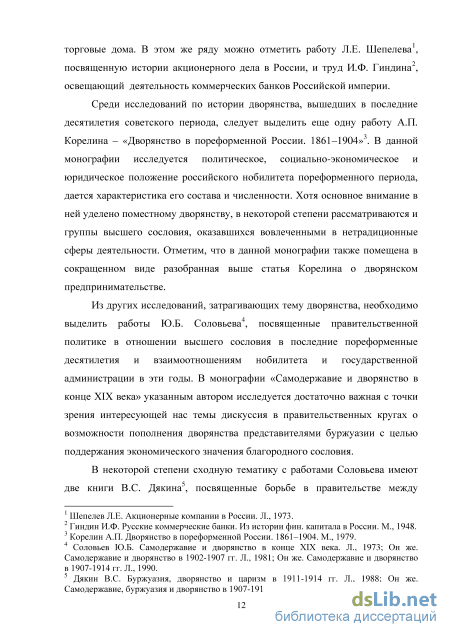 торговые дома. В этом же ряду можно отметить работу Л.Е. Шепелева$^1$, посвященную истории акционерного дела в России, и труд И.Ф. Гиндина$^2$, освещающий деятельность коммерческих банков Российской империи.

Среди исследований по истории дворянства, вышедших в последние десятилетия советского периода, следует выделить еще одну работу А.П. Корелина – «Дворянство в пореформенной России. 1861–1904»$^3$. В данной монографии исследуется политическое, социально-экономическое и юридическое положение российского нобилитета пореформенного периода, дается характеристика его состава и численности. Хотя основное внимание в ней уделено поместному дворянству, в некоторой степени рассматриваются и группы высшего сословия, оказавшихся вовлеченными в нетрадиционные сферы деятельности. Отметим, что в данной монографии также помещена в сокращенном виде разобранная выше статья Корелина о дворянском предпринимательстве.

Из других исследований, затрагивающих тему дворянства, необходимо выделить работы Ю.Б. Соловьева$^4$, посвященные правительственной политике в отношении высшего сословия в последние пореформенные десятилетия и взаимоотношениям нобилитета и государственной администрации в эти годы. В монографии «Самодержавие и дворянство в конце XIX века» указанным автором исследуется достаточно важная с точки зрения интересующей нас темы дискуссия в правительственных кругах о возможности пополнения дворянства представителями буржуазии с целью поддержания экономического значения благородного сословия.

В некоторой степени сходную тематику с работами Соловьева имеют две книги В.С. Дякина$^5$, посвященные борьбе в правительстве между

$^1$ Шепелев Л.Е. Акционерные компании в России. Л., 1973.
$^2$ Гиндин И.Ф. Русские коммерческие банки. Из истории фин. капитала в России. М., 1948.
$^3$ Корелин А.П. Дворянство в пореформенной России. 1861–1904. М., 1979.
$^4$ Соловьев Ю.Б. Самодержавие и дворянство в конце XIX века. Л., 1973; Он же. Самодержавие и дворянство в 1902-1907 гг. Л., 1981; Он же. Самодержавие и дворянство в 1907-1914 гг. Л., 1990.
$^5$ Дякин В.С. Буржуазия, дворянство и царизм в 1911-1914 гг. Л., 1988; Он же. Самодержавие, буржуазия и дворянство в 1907-191

12

dsLib.net
библиотека диссертаций